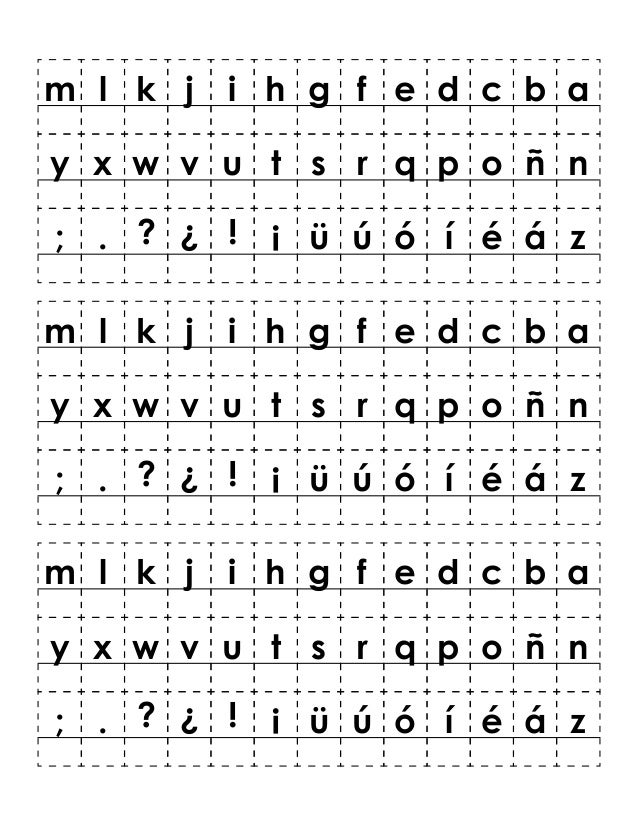 m l k j i h g f e d c b a

y x w v u t s r q p o ñ n

; . ? ¿ ! ¡ ü ú ó í é á z

m l k j i h g f e d c b a

y x w v u t s r q p o ñ n

; . ? ¿ ! ¡ ü ú ó í é á z

m l k j i h g f e d c b a

y x w v u t s r q p o ñ n

; . ? ¿ ! ¡ ü ú ó í é á z